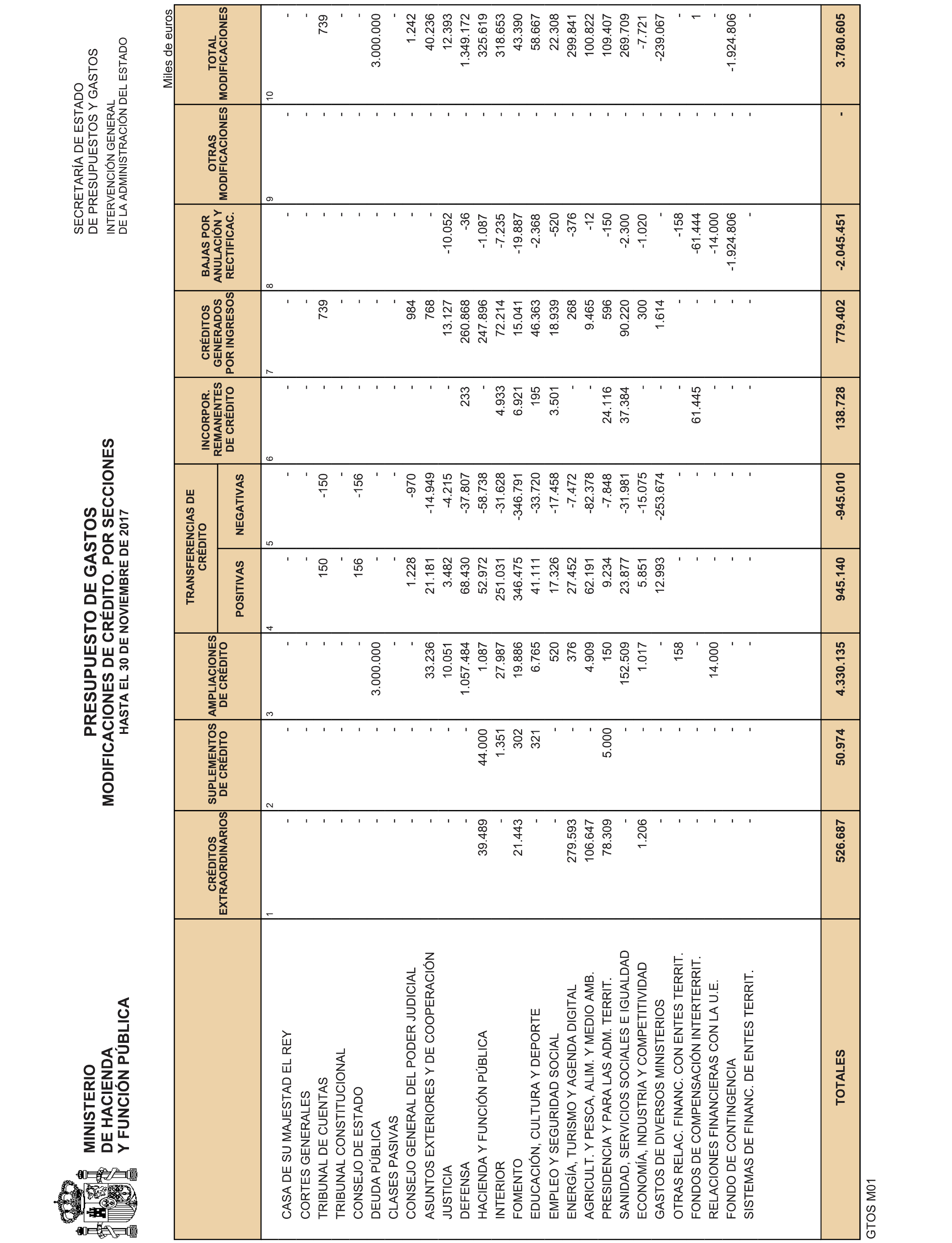 MINISTERIO
DE HACIENDA
Y FUNCIÓN PÚBLICA

PRESUPUESTO DE GASTOS
MODIFICACIONES DE CRÉDITO. POR SECCIONES
HASTA EL 30 DE NOVIEMBRE DE 2017

SECRETARÍA DE ESTADO
DE PRESUPUESTOS Y GASTOS
INTERVENCIÓN GENERAL
DE LA ADMINISTRACIÓN DEL ESTADO

Miles de euros

| | CRÉDITOS EXTRAORDINARIOS | SUPLEMENTOS DE CRÉDITO | AMPLIACIONES DE CRÉDITO | TRANSFERENCIAS DE CRÉDITO POSITIVAS | TRANSFERENCIAS DE CRÉDITO NEGATIVAS | INCORPOR. REMANENTES DE CRÉDITO | CRÉDITOS GENERADOS POR INGRESOS | BAJAS POR ANULACIÓN Y RECTIFICAC. | OTRAS MODIFICACIONES | TOTAL MODIFICACIONES |
|---|---|---|---|---|---|---|---|---|---|---|
| | 1 | 2 | 3 | 4 | 5 | 6 | 7 | 8 | 9 | 10 |
| CASA DE SU MAJESTAD EL REY | - | - | - | - | - | - | - | - | - | - |
| CORTES GENERALES | - | - | - | - | - | - | - | - | - | - |
| TRIBUNAL DE CUENTAS | - | - | - | 150 | -150 | - | 739 | - | - | 739 |
| TRIBUNAL CONSTITUCIONAL | - | - | - | - | - | - | - | - | - | - |
| CONSEJO DE ESTADO | - | - | - | 156 | -156 | - | - | - | - | - |
| DEUDA PÚBLICA | - | - | 3.000.000 | - | - | - | - | - | - | 3.000.000 |
| CLASES PASIVAS | - | - | - | - | - | - | - | - | - | - |
| CONSEJO GENERAL DEL PODER JUDICIAL | - | - | - | 1.228 | -970 | - | 984 | - | - | 1.242 |
| ASUNTOS EXTERIORES Y DE COOPERACIÓN | - | - | 33.236 | 21.181 | -14.949 | - | 768 | - | - | 40.236 |
| JUSTICIA | - | - | 10.051 | 3.482 | -4.215 | - | 13.127 | -10.052 | - | 12.393 |
| DEFENSA | - | - | 1.057.484 | 68.430 | -37.807 | 233 | 260.868 | -36 | - | 1.349.172 |
| HACIENDA Y FUNCIÓN PÚBLICA | 39.489 | 44.000 | 1.087 | 52.972 | -58.738 | - | 247.896 | -1.087 | - | 325.619 |
| INTERIOR | - | 1.351 | 27.987 | 251.031 | -31.628 | 4.933 | 72.214 | -7.235 | - | 318.653 |
| FOMENTO | 21.443 | 302 | 19.886 | 346.475 | -346.791 | 6.921 | 15.041 | -19.887 | - | 43.390 |
| EDUCACIÓN, CULTURA Y DEPORTE | - | 321 | 6.765 | 41.111 | -33.720 | 195 | 46.363 | -2.368 | - | 58.667 |
| EMPLEO Y SEGURIDAD SOCIAL | - | - | 520 | 17.326 | -17.458 | 3.501 | 18.939 | -520 | - | 22.308 |
| ENERGÍA, TURISMO Y AGENDA DIGITAL | 279.593 | - | 376 | 27.452 | -7.472 | - | 268 | -376 | - | 299.841 |
| AGRICULT. Y PESCA, ALIM. Y MEDIO AMB. | 106.647 | - | 4.909 | 62.191 | -82.378 | - | 9.465 | -12 | - | 100.822 |
| PRESIDENCIA Y PARA LAS ADM. TERRIT. | 78.309 | 5.000 | 150 | 9.234 | -7.848 | 24.116 | 596 | -150 | - | 109.407 |
| SANIDAD, SERVICIOS SOCIALES E IGUALDAD | - | - | 152.509 | 23.877 | -31.981 | 37.384 | 90.220 | -2.300 | - | 269.709 |
| ECONOMÍA, INDUSTRIA Y COMPETITIVIDAD | 1.206 | - | 1.017 | 5.851 | -15.075 | - | 300 | -1.020 | - | -7.721 |
| GASTOS DE DIVERSOS MINISTERIOS | - | - | - | 12.993 | -253.674 | - | 1.614 | - | - | -239.067 |
| OTRAS RELAC. FINANC. CON ENTES TERRIT. | - | - | 158 | - | - | - | - | -158 | - | - |
| FONDOS DE COMPENSACIÓN INTERTERRIT. | - | - | - | - | - | 61.445 | - | -61.444 | - | 1 |
| RELACIONES FINANCIERAS CON LA U.E. | - | - | 14.000 | - | - | - | - | -14.000 | - | - |
| FONDO DE CONTINGENCIA | - | - | - | - | - | - | - | -1.924.806 | - | -1.924.806 |
| SISTEMAS DE FINANC. DE ENTES TERRIT. | - | - | - | - | - | - | - | - | - | - |
| TOTALES | 526.687 | 50.974 | 4.330.135 | 945.140 | -945.010 | 138.728 | 779.402 | -2.045.451 | - | 3.780.605 |

GTOS M01